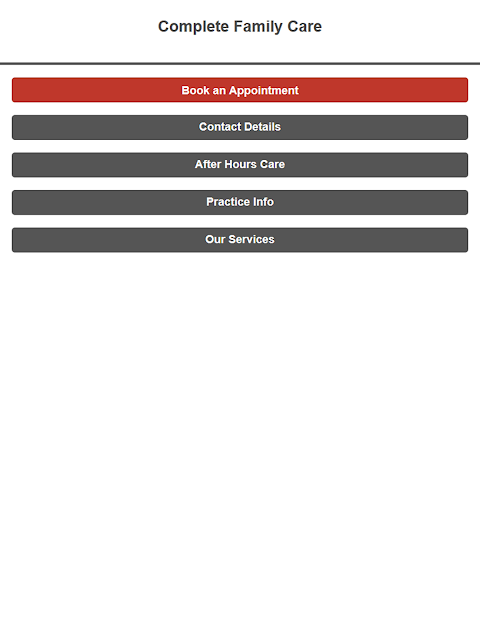 Complete Family Care

Book an Appointment

Contact Details

After Hours Care

Practice Info

Our Services